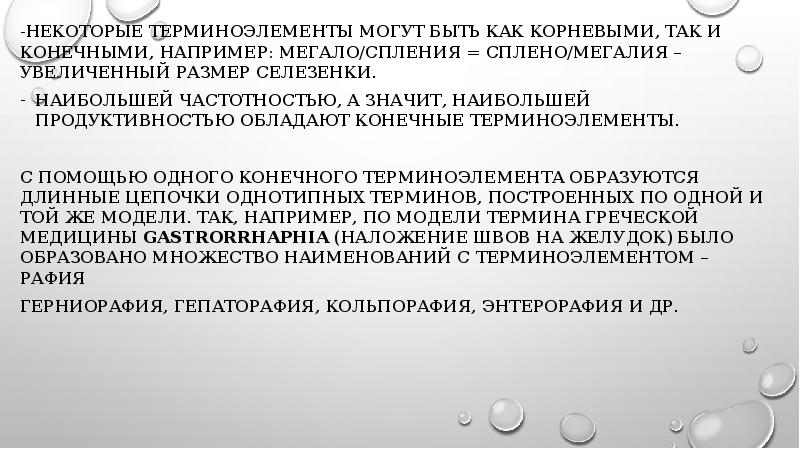 -НЕКОТОРЫЕ ТЕРМИНОЭЛЕМЕНТЫ МОГУТ БЫТЬ КАК КОРНЕВЫМИ, ТАК И КОНЕЧНЫМИ, НАПРИМЕР: МЕГАЛО/СПЛЕНИЯ = СПЛЕНО/МЕГАЛИЯ – УВЕЛИЧЕННЫЙ РАЗМЕР СЕЛЕЗЕНКИ.

- НАИБОЛЬШЕЙ ЧАСТОТНОСТЬЮ, А ЗНАЧИТ, НАИБОЛЬШЕЙ ПРОДУКТИВНОСТЬЮ ОБЛАДАЮТ КОНЕЧНЫЕ ТЕРМИНОЭЛЕМЕНТЫ.

С ПОМОЩЬЮ ОДНОГО КОНЕЧНОГО ТЕРМИНОЭЛЕМЕНТА ОБРАЗУЮТСЯ ДЛИННЫЕ ЦЕПОЧКИ ОДНОТИПНЫХ ТЕРМИНОВ, ПОСТРОЕННЫХ ПО ОДНОЙ И ТОЙ ЖЕ МОДЕЛИ. ТАК, НАПРИМЕР, ПО МОДЕЛИ ТЕРМИНА ГРЕЧЕСКОЙ МЕДИЦИНЫ GASTRORRHAPHIA (НАЛОЖЕНИЕ ШВОВ НА ЖЕЛУДОК) БЫЛО ОБРАЗОВАНО МНОЖЕСТВО НАИМЕНОВАНИЙ С ТЕРМИНОЭЛЕМЕНТОМ – РАФИЯ

ГЕРНИОРАФИЯ, ГЕПАТОРАФИЯ, КОЛЬПОРАФИЯ, ЭНТЕРОРАФИЯ И ДР.